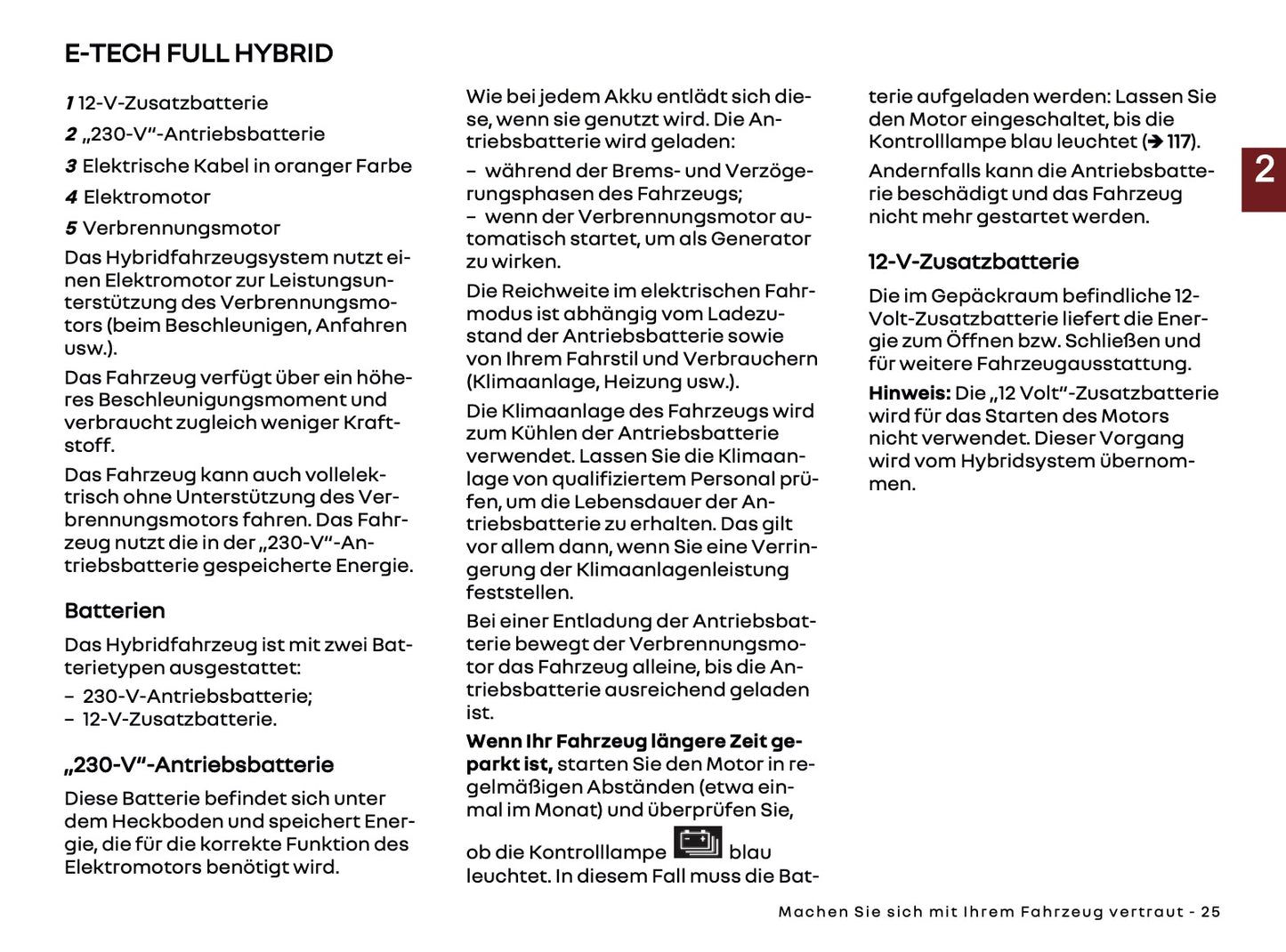 E-TECH FULL HYBRID

1 12-V-Zusatzbatterie

2 „230-V“-Antriebsbatterie

3 Elektrische Kabel in oranger Farbe

4 Elektromotor

5 Verbrennungsmotor

Das Hybridfahrzeugsystem nutzt einen Elektromotor zur Leistungsunterstützung des Verbrennungsmotors (beim Beschleunigen, Anfahren usw.).

Das Fahrzeug verfügt über ein höheres Beschleunigungsmoment und verbraucht zugleich weniger Kraftstoff.

Das Fahrzeug kann auch vollelektrisch ohne Unterstützung des Verbrennungsmotors fahren. Das Fahrzeug nutzt die in der „230-V“-Antriebsbatterie gespeicherte Energie.

Batterien

Das Hybridfahrzeug ist mit zwei Batterietypen ausgestattet:
– 230-V-Antriebsbatterie;
– 12-V-Zusatzbatterie.

„230-V“-Antriebsbatterie

Diese Batterie befindet sich unter dem Heckboden und speichert Energie, die für die korrekte Funktion des Elektromotors benötigt wird.

Wie bei jedem Akku entlädt sich diese, wenn sie genutzt wird. Die Antriebsbatterie wird geladen:

– während der Brems- und Verzögerungsphasen des Fahrzeugs;
– wenn der Verbrennungsmotor automatisch startet, um als Generator zu wirken.

Die Reichweite im elektrischen Fahrmodus ist abhängig vom Ladezustand der Antriebsbatterie sowie von Ihrem Fahrstil und Verbrauchern (Klimaanlage, Heizung usw.).

Die Klimaanlage des Fahrzeugs wird zum Kühlen der Antriebsbatterie verwendet. Lassen Sie die Klimaanlage von qualifiziertem Personal prüfen, um die Lebensdauer der Antriebsbatterie zu erhalten. Das gilt vor allem dann, wenn Sie eine Verringerung der Klimaanlagenleistung feststellen.

Bei einer Entladung der Antriebsbatterie bewegt der Verbrennungsmotor das Fahrzeug alleine, bis die Antriebsbatterie ausreichend geladen ist.

Wenn Ihr Fahrzeug längere Zeit geparkt ist, starten Sie den Motor in regelmäßigen Abständen (etwa einmal im Monat) und überprüfen Sie, ob die Kontrolllampe blau leuchtet. In diesem Fall muss die Batterie aufgeladen werden: Lassen Sie den Motor eingeschaltet, bis die Kontrolllampe blau leuchtet (➔ 117).

Andernfalls kann die Antriebsbatterie beschädigt und das Fahrzeug nicht mehr gestartet werden.

12-V-Zusatzbatterie

Die im Gepäckraum befindliche 12-Volt-Zusatzbatterie liefert die Energie zum Öffnen bzw. Schließen und für weitere Fahrzeugausstattung.

Hinweis: Die „12 Volt“-Zusatzbatterie wird für das Starten des Motors nicht verwendet. Dieser Vorgang wird vom Hybridsystem übernommen.

2

Machen Sie sich mit Ihrem Fahrzeug vertraut - 25